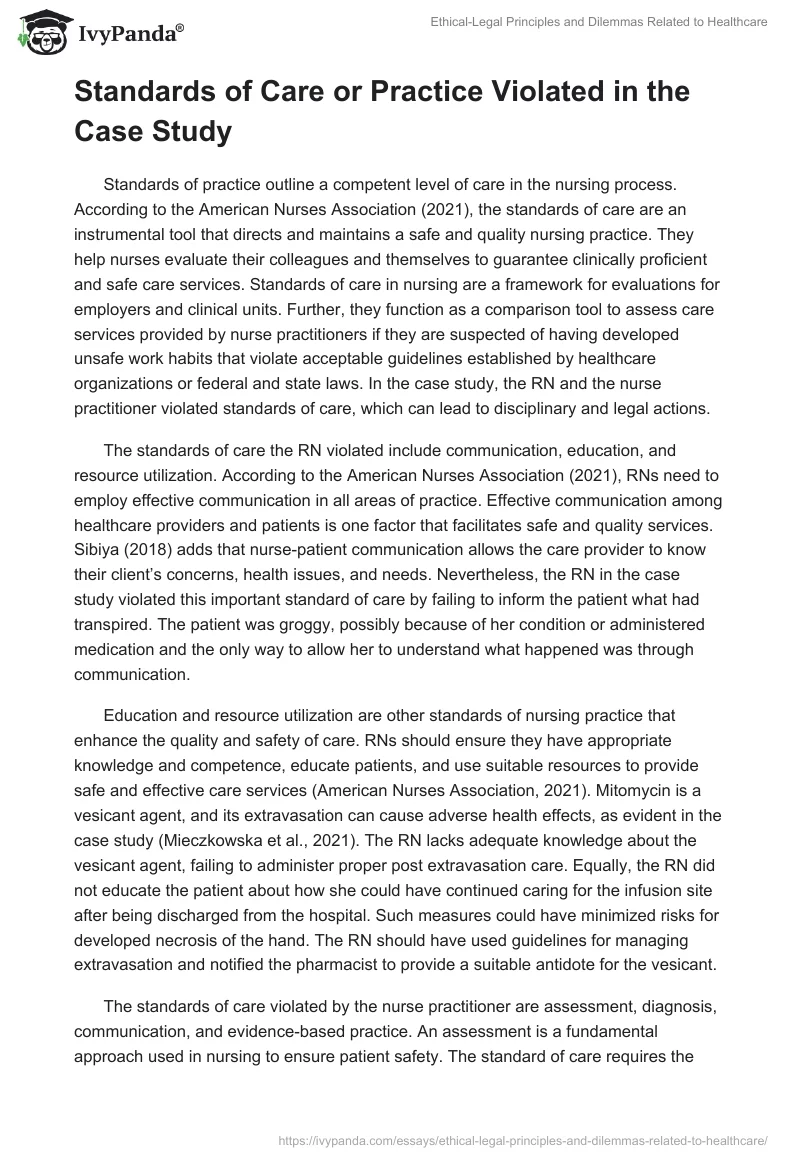 IvyPanda®

Ethical-Legal Principles and Dilemmas Related to Healthcare

Standards of Care or Practice Violated in the Case Study

Standards of practice outline a competent level of care in the nursing process. According to the American Nurses Association (2021), the standards of care are an instrumental tool that directs and maintains a safe and quality nursing practice. They help nurses evaluate their colleagues and themselves to guarantee clinically proficient and safe care services. Standards of care in nursing are a framework for evaluations for employers and clinical units. Further, they function as a comparison tool to assess care services provided by nurse practitioners if they are suspected of having developed unsafe work habits that violate acceptable guidelines established by healthcare organizations or federal and state laws. In the case study, the RN and the nurse practitioner violated standards of care, which can lead to disciplinary and legal actions.

The standards of care the RN violated include communication, education, and resource utilization. According to the American Nurses Association (2021), RNs need to employ effective communication in all areas of practice. Effective communication among healthcare providers and patients is one factor that facilitates safe and quality services. Sibiya (2018) adds that nurse-patient communication allows the care provider to know their client's concerns, health issues, and needs. Nevertheless, the RN in the case study violated this important standard of care by failing to inform the patient what had transpired. The patient was groggy, possibly because of her condition or administered medication and the only way to allow her to understand what happened was through communication.

Education and resource utilization are other standards of nursing practice that enhance the quality and safety of care. RNs should ensure they have appropriate knowledge and competence, educate patients, and use suitable resources to provide safe and effective care services (American Nurses Association, 2021). Mitomycin is a vesicant agent, and its extravasation can cause adverse health effects, as evident in the case study (Mieczkowska et al., 2021). The RN lacks adequate knowledge about the vesicant agent, failing to administer proper post extravasation care. Equally, the RN did not educate the patient about how she could have continued caring for the infusion site after being discharged from the hospital. Such measures could have minimized risks for developed necrosis of the hand. The RN should have used guidelines for managing extravasation and notified the pharmacist to provide a suitable antidote for the vesicant.

The standards of care violated by the nurse practitioner are assessment, diagnosis, communication, and evidence-based practice. An assessment is a fundamental approach used in nursing to ensure patient safety. The standard of care requires the

https://ivypanda.com/essays/ethical-legal-principles-and-dilemmas-related-to-healthcare/